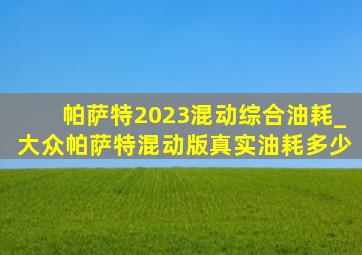 帕萨特2023混动综合油耗_大众帕萨特混动版真实油耗多少